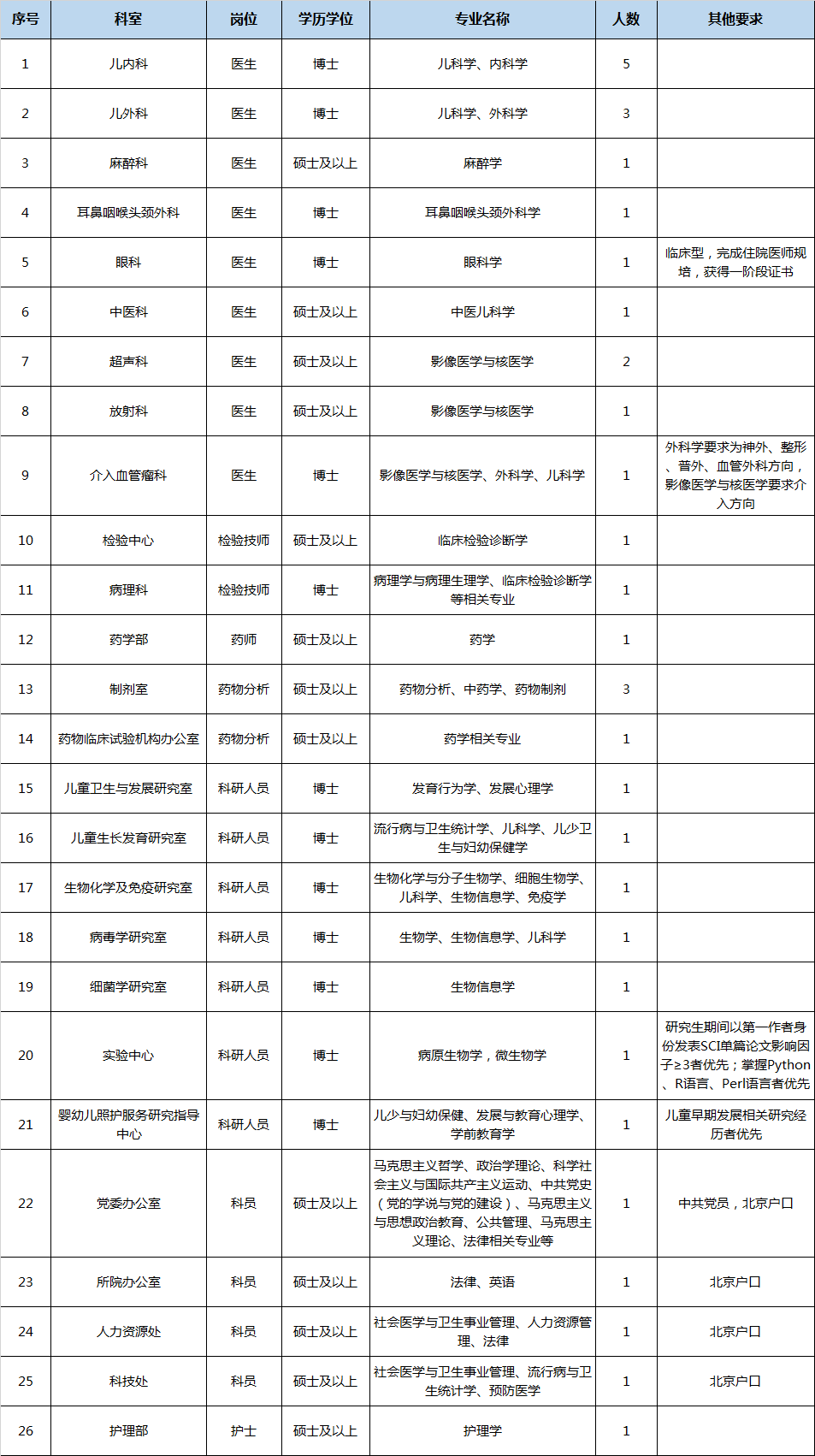 | 序号 | 科室 | 岗位 | 学历学位 | 专业名称 | 人数 | 其他要求 |
|---|---|---|---|---|---|---|
| 1 | 儿内科 | 医生 | 博士 | 儿科学、内科学 | 5 | |
| 2 | 儿外科 | 医生 | 博士 | 儿科学、外科学 | 3 | |
| 3 | 麻醉科 | 医生 | 硕士及以上 | 麻醉学 | 1 | |
| 4 | 耳鼻咽喉头颈外科 | 医生 | 博士 | 耳鼻咽喉头颈外科学 | 1 | |
| 5 | 眼科 | 医生 | 博士 | 眼科学 | 1 | 临床型，完成住院医师规培，获得一阶段证书 |
| 6 | 中医科 | 医生 | 硕士及以上 | 中医儿科学 | 1 | |
| 7 | 超声科 | 医生 | 硕士及以上 | 影像医学与核医学 | 2 | |
| 8 | 放射科 | 医生 | 硕士及以上 | 影像医学与核医学 | 1 | |
| 9 | 介入血管瘤科 | 医生 | 博士 | 影像医学与核医学、外科学、儿科学 | 1 | 外科学要求为神外、整形、普外、血管外科方向，影像医学与核医学要求介入方向 |
| 10 | 检验中心 | 检验技师 | 硕士及以上 | 临床检验诊断学 | 1 | |
| 11 | 病理科 | 检验技师 | 博士 | 病理学与病理生理学、临床检验诊断学等相关专业 | 1 | |
| 12 | 药学部 | 药师 | 硕士及以上 | 药学 | 1 | |
| 13 | 制剂室 | 药物分析 | 硕士及以上 | 药物分析、中药学、药物制剂 | 3 | |
| 14 | 药物临床试验机构办公室 | 药物分析 | 硕士及以上 | 药学相关专业 | 1 | |
| 15 | 儿童卫生与发展研究室 | 科研人员 | 博士 | 发育行为学、发展心理学 | 1 | |
| 16 | 儿童生长发育研究室 | 科研人员 | 博士 | 流行病与卫生统计学、儿科学、儿少卫生与妇幼保健学 | 1 | |
| 17 | 生物化学及免疫研究室 | 科研人员 | 博士 | 生物化学与分子生物学、细胞生物学、儿科学、生物信息学、免疫学 | 1 | |
| 18 | 病毒学研究室 | 科研人员 | 博士 | 生物学、生物信息学、儿科学 | 1 | |
| 19 | 细菌学研究室 | 科研人员 | 博士 | 生物信息学 | 1 | |
| 20 | 实验中心 | 科研人员 | 博士 | 病原生物学，微生物学 | 1 | 研究生期间以第一作者身份发表SCI单篇论文影响因子≥3者优先；掌握Python、R语言、Perl语言者优先 |
| 21 | 婴幼儿照护服务研究指导中心 | 科研人员 | 博士 | 儿少与妇幼保健、发展与教育心理学、学前教育学 | 1 | 儿童早期发展相关研究经历者优先 |
| 22 | 党委办公室 | 科员 | 硕士及以上 | 马克思主义哲学、政治学理论、科学社会主义与国际共产主义运动、中共党史（党的学说与党的建设）、马克思主义与思想政治教育、公共管理、马克思主义理论、法律相关专业等 | 1 | 中共党员，北京户口 |
| 23 | 所院办公室 | 科员 | 硕士及以上 | 法律、英语 | 1 | 北京户口 |
| 24 | 人力资源处 | 科员 | 硕士及以上 | 社会医学与卫生事业管理、人力资源管理、法律 | 1 | 北京户口 |
| 25 | 科技处 | 科员 | 硕士及以上 | 社会医学与卫生事业管理、流行病与卫生统计学、预防医学 | 1 | 北京户口 |
| 26 | 护理部 | 护士 | 硕士及以上 | 护理学 | 1 | |